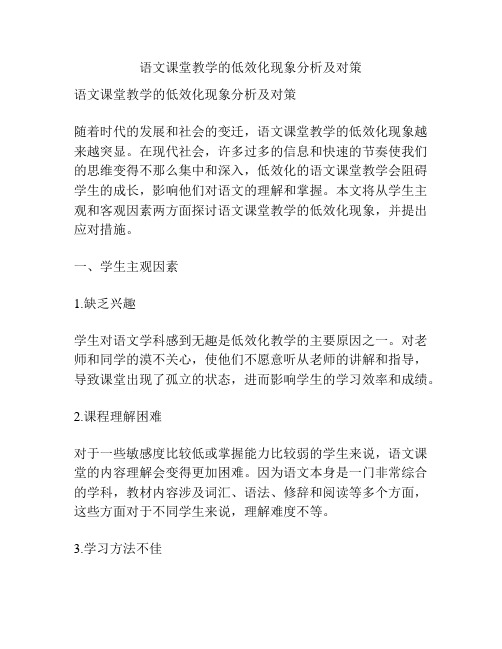 语文课堂教学的低效化现象分析及对策

语文课堂教学的低效化现象分析及对策

随着时代的发展和社会的变迁，语文课堂教学的低效化现象越来越突显。在现代社会，许多过多的信息和快速的节奏使我们的思维变得不那么集中和深入，低效化的语文课堂教学会阻碍学生的成长，影响他们对语文的理解和掌握。本文将从学生主观和客观因素两方面探讨语文课堂教学的低效化现象，并提出应对措施。

一、学生主观因素

1.缺乏兴趣

学生对语文学科感到无趣是低效化教学的主要原因之一。对老师和同学的漠不关心，使他们不愿意听从老师的讲解和指导，导致课堂出现了孤立的状态，进而影响学生的学习效率和成绩。

2.课程理解困难

对于一些敏感度比较低或掌握能力比较弱的学生来说，语文课堂的内容理解会变得更加困难。因为语文本身是一门非常综合的学科，教材内容涉及词汇、语法、修辞和阅读等多个方面，这些方面对于不同学生来说，理解难度不等。

3.学习方法不佳